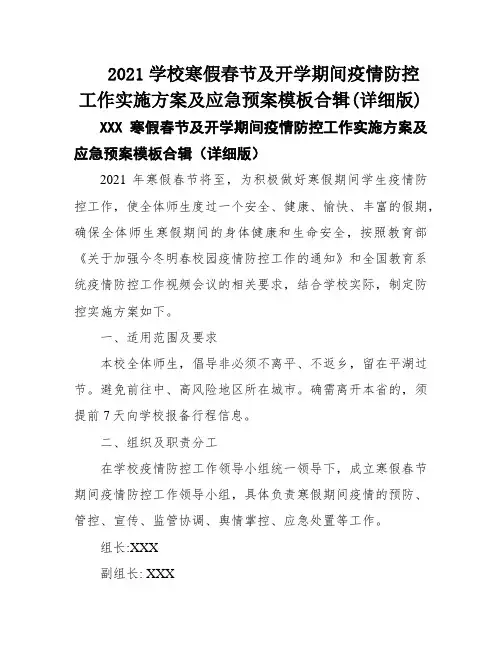 2021 学校寒假春节及开学期间疫情防控工作实施方案及应急预案模板合辑(详细版)

XXX 寒假春节及开学期间疫情防控工作实施方案及应急预案模板合辑（详细版）

2021 年寒假春节将至，为积极做好寒假期间学生疫情防控工作，使全体师生度过一个安全、健康、愉快、丰富的假期，确保全体师生寒假期间的身体健康和生命安全，按照教育部《关于加强今冬明春校园疫情防控工作的通知》和全国教育系统疫情防控工作视频会议的相关要求，结合学校实际，制定防控实施方案如下。

一、适用范围及要求

本校全体师生，倡导非必须不离平、不返乡，留在平湖过节。避免前往中、高风险地区所在城市。确需离开本省的，须提前 7 天向学校报备行程信息。

二、组织及职责分工

在学校疫情防控工作领导小组统一领导下，成立寒假春节期间疫情防控工作领导小组，具体负责寒假期间疫情的预防、管控、宣传、监管协调、舆情掌控、应急处置等工作。

组长:XXX

副组长: XXX